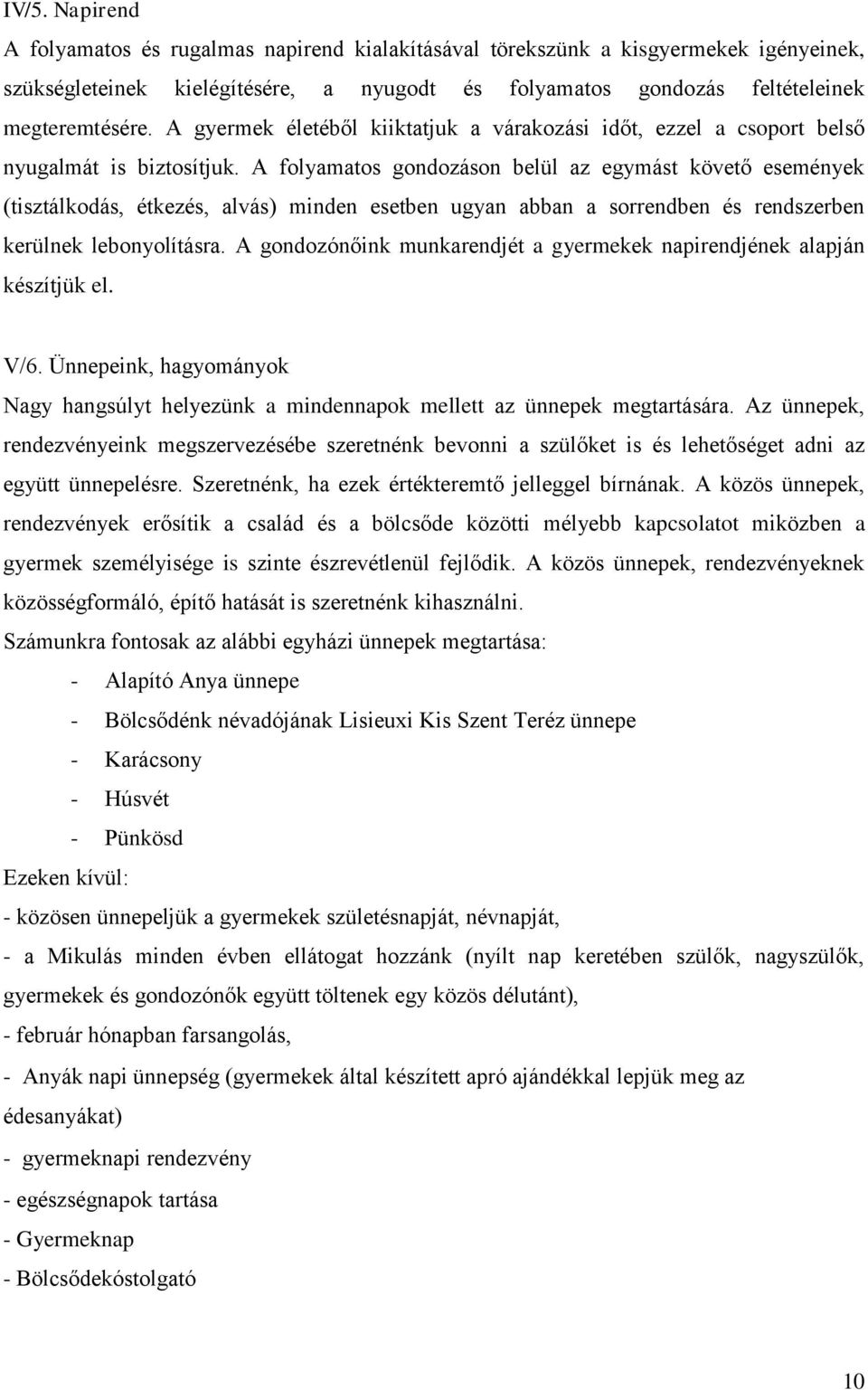 IV/5. Napirend

A folyamatos és rugalmas napirend kialakításával törekszünk a kisgyermekek igényeinek, szükségleteinek kielégítésére, a nyugodt és folyamatos gondozás feltételeinek megteremtésére. A gyermek életéből kiiktatjuk a várakozási időt, ezzel a csoport belső nyugalmát is biztosítjuk. A folyamatos gondozáson belül az egymást követő események (tisztálkodás, étkezés, alvás) minden esetben ugyan abban a sorrendben és rendszerben kerülnek lebonyolításra. A gondozónőink munkarendjét a gyermekek napirendjének alapján készítjük el.

V/6. Ünnepeink, hagyományok

Nagy hangsúlyt helyezünk a mindennapok mellett az ünnepek megtartására. Az ünnepek, rendezvényeink megszervezésébe szeretnénk bevonni a szülőket is és lehetőséget adni az együtt ünnepelésre. Szeretnénk, ha ezek értékteremtő jelleggel bírnának. A közös ünnepek, rendezvények erősítik a család és a bölcsőde közötti mélyebb kapcsolatot miközben a gyermek személyisége is szinte észrevétlenül fejlődik. A közös ünnepek, rendezvényeknek közösségformáló, építő hatását is szeretnénk kihasználni.

Számunkra fontosak az alábbi egyházi ünnepek megtartása:

- Alapító Anya ünnepe
- Bölcsődénk névadójának Lisieuxi Kis Szent Teréz ünnepe
- Karácsony
- Húsvét
- Pünkösd

Ezeken kívül:

- közösen ünnepeljük a gyermekek születésnapját, névnapját,
- a Mikulás minden évben ellátogat hozzánk (nyílt nap keretében szülők, nagyszülők, gyermekek és gondozónők együtt töltenek egy közös délutánt),
- február hónapban farsangolás,
- Anyák napi ünnepség (gyermekek által készített apró ajándékkal lepjük meg az édesanyákat)
- gyermeknapi rendezvény
- egészségnapok tartása
- Gyermeknap
- Bölcsődekóstolgató

10